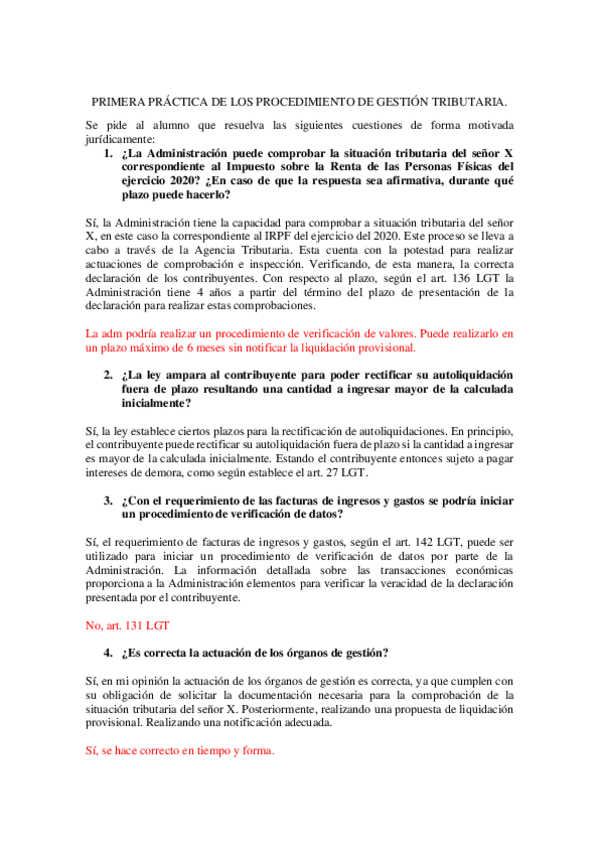 PRIMERA PRÁCTICA DE LOS PROCEDIMIENTO DE GESTIÓN TRIBUTARIA.

Se pide al alumno que resuelva las siguientes cuestiones de forma motivada jurídicamente:

1. ¿La Administración puede comprobar la situación tributaria del señor X correspondiente al Impuesto sobre la Renta de las Personas Físicas del ejercicio 2020? ¿En caso de que la respuesta sea afirmativa, durante qué plazo puede hacerlo?

Sí, la Administración tiene la capacidad para comprobar a situación tributaria del señor X, en este caso la correspondiente al IRPF del ejercicio del 2020. Este proceso se lleva a cabo a través de la Agencia Tributaria. Esta cuenta con la potestad para realizar actuaciones de comprobación e inspección. Verificando, de esta manera, la correcta declaración de los contribuyentes. Con respecto al plazo, según el art. 136 LGT la Administración tiene 4 años a partir del término del plazo de presentación de la declaración para realizar estas comprobaciones.

La adm podría realizar un procedimiento de verificación de valores. Puede realizarlo en un plazo máximo de 6 meses sin notificar la liquidación provisional.

2. ¿La ley ampara al contribuyente para poder rectificar su autoliquidación fuera de plazo resultando una cantidad a ingresar mayor de la calculada inicialmente?

Sí, la ley establece ciertos plazos para la rectificación de autoliquidaciones. En principio, el contribuyente puede rectificar su autoliquidación fuera de plazo si la cantidad a ingresar es mayor de la calculada inicialmente. Estando el contribuyente entonces sujeto a pagar intereses de demora, como según establece el art. 27 LGT.

3. ¿Con el requerimiento de las facturas de ingresos y gastos se podría iniciar un procedimiento de verificación de datos?

Sí, el requerimiento de facturas de ingresos y gastos, según el art. 142 LGT, puede ser utilizado para iniciar un procedimiento de verificación de datos por parte de la Administración. La información detallada sobre las transacciones económicas proporciona a la Administración elementos para verificar la veracidad de la declaración presentada por el contribuyente.

No, art. 131 LGT

4. ¿Es correcta la actuación de los órganos de gestión?

Sí, en mi opinión la actuación de los órganos de gestión es correcta, ya que cumplen con su obligación de solicitar la documentación necesaria para la comprobación de la situación tributaria del señor X. Posteriormente, realizando una propuesta de liquidación provisional. Realizando una notificación adecuada.

Sí, se hace correcto en tiempo y forma.